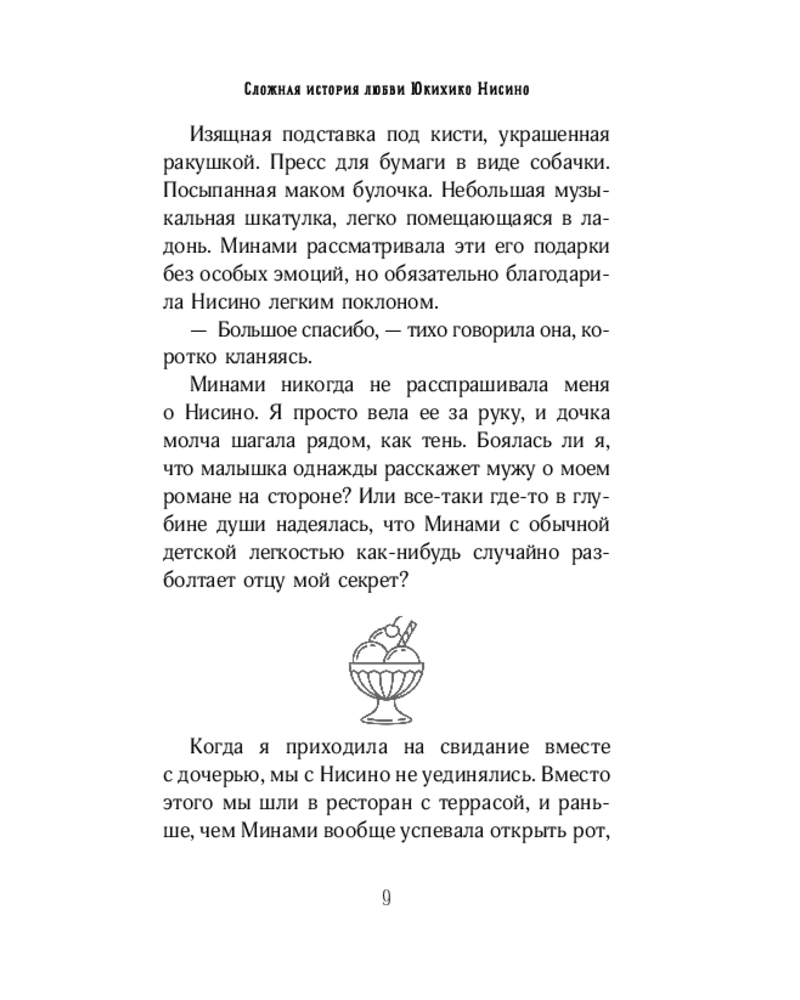 Сложная история любви Юкихико Нисино

Изящная подставка под кисти, украшенная ракушкой. Пресс для бумаги в виде собачки. Посыпанная маком булочка. Небольшая музыкальная шкатулка, легко помещающаяся в ладонь. Минами рассматривала эти его подарки без особых эмоций, но обязательно благодарила Нисино легким поклоном.

— Большое спасибо, — тихо говорила она, коротко кланяясь.

Минами никогда не расспрашивала меня о Нисино. Я просто вела ее за руку, и дочка молча шагала рядом, как тень. Боялась ли я, что малышка однажды расскажет мужу о моем романе на стороне? Или все-таки где-то в глубине души надеялась, что Минами с обычной детской легкостью как-нибудь случайно разболтает отцу мой секрет?

Когда я приходила на свидание вместе с дочерью, мы с Нисино не уединялись. Вместо этого мы шли в ресторан с террасой, и раньше, чем Минами вообще успевала открыть рот,

9